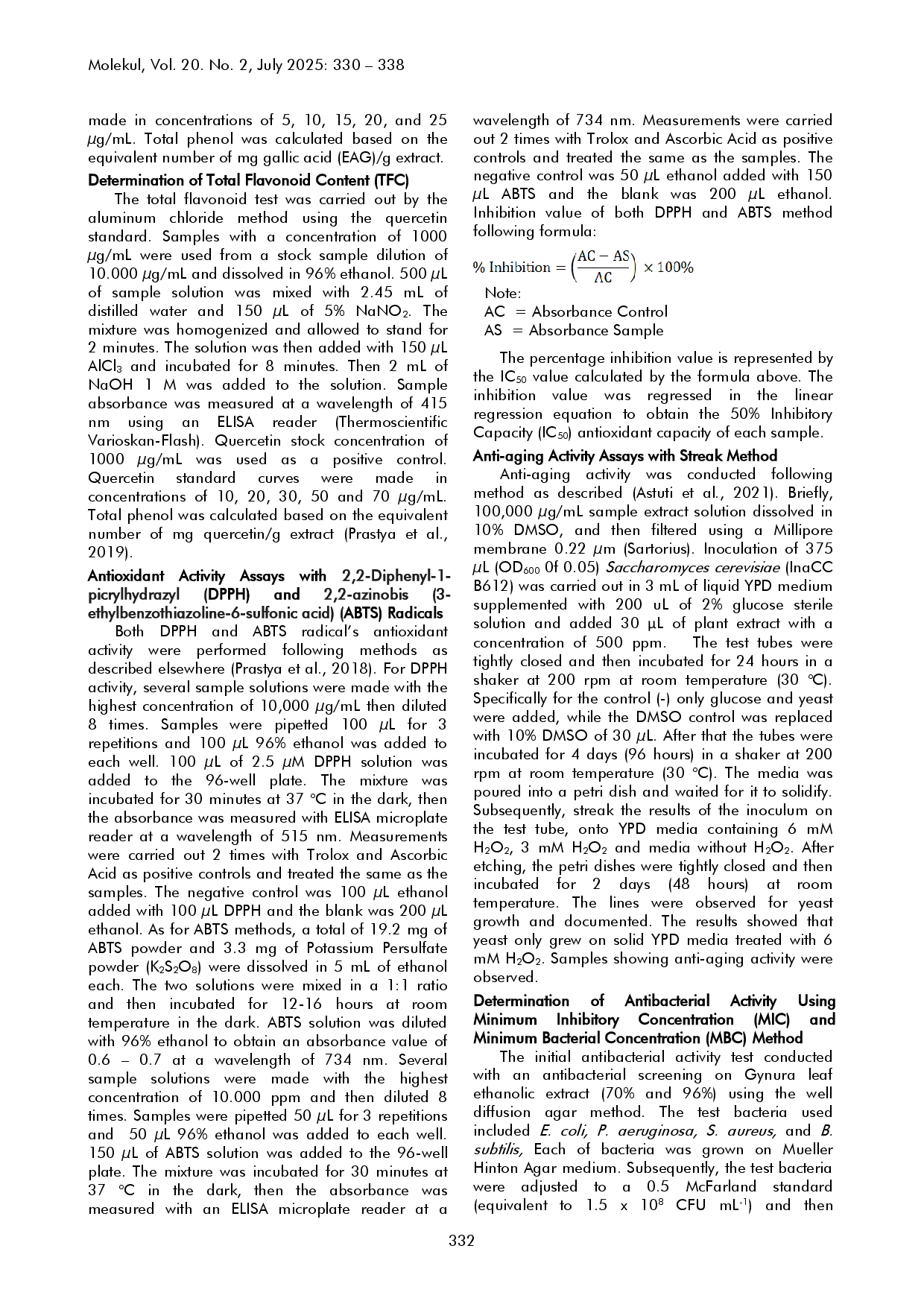 Molekul, Vol. 20. No. 2, July 2025: 330 – 338

made in concentrations of 5, 10, 15, 20, and 25 μg/mL. Total phenol was calculated based on the equivalent number of mg gallic acid (EAG)/g extract.

Determination of Total Flavonoid Content (TFC)

The total flavonoid test was carried out by the aluminum chloride method using the quercetin standard. Samples with a concentration of 1000 μg/mL were used from a stock sample dilution of 10.000 μg/mL and dissolved in 96% ethanol. 500 μL of sample solution was mixed with 2.45 mL of distilled water and 150 μL of 5% $NaNO_2$. The mixture was homogenized and allowed to stand for 2 minutes. The solution was then added with 150 μL $AlCl_3$ and incubated for 8 minutes. Then 2 mL of NaOH 1 M was added to the solution. Sample absorbance was measured at a wavelength of 415 nm using an ELISA reader (Thermoscientific Varioskan-Flash). Quercetin stock concentration of 1000 μg/mL was used as a positive control. Quercetin standard curves were made in concentrations of 10, 20, 30, 50 and 70 μg/mL. Total phenol was calculated based on the equivalent number of mg quercetin/g extract (Prastya et al., 2019).

Antioxidant Activity Assays with 2,2-Diphenyl-1-picrylhydrazyl (DPPH) and 2,2-azinobis (3-ethylbenzothiazoline-6-sulfonic acid) (ABTS) Radicals

Both DPPH and ABTS radical's antioxidant activity were performed following methods as described elsewhere (Prastya et al., 2018). For DPPH activity, several sample solutions were made with the highest concentration of 10,000 μg/mL then diluted 8 times. Samples were pipetted 100 μL for 3 repetitions and 100 μL 96% ethanol was added to each well. 100 μL of 2.5 μM DPPH solution was added to the 96-well plate. The mixture was incubated for 30 minutes at 37 °C in the dark, then the absorbance was measured with ELISA microplate reader at a wavelength of 515 nm. Measurements were carried out 2 times with Trolox and Ascorbic Acid as positive controls and treated the same as the samples. The negative control was 100 μL ethanol added with 100 μL DPPH and the blank was 200 μL ethanol. As for ABTS methods, a total of 19.2 mg of ABTS powder and 3.3 mg of Potassium Persulfate powder ($K_2S_2O_8$) were dissolved in 5 mL of ethanol each. The two solutions were mixed in a 1:1 ratio and then incubated for 12-16 hours at room temperature in the dark. ABTS solution was diluted with 96% ethanol to obtain an absorbance value of 0.6 – 0.7 at a wavelength of 734 nm. Several sample solutions were made with the highest concentration of 10.000 ppm and then diluted 8 times. Samples were pipetted 50 μL for 3 repetitions and 50 μL 96% ethanol was added to each well. 150 μL of ABTS solution was added to the 96-well plate. The mixture was incubated for 30 minutes at 37 °C in the dark, then the absorbance was measured with an ELISA microplate reader at a wavelength of 734 nm. Measurements were carried out 2 times with Trolox and Ascorbic Acid as positive controls and treated the same as the samples. The negative control was 50 μL ethanol added with 150 μL ABTS and the blank was 200 μL ethanol. Inhibition value of both DPPH and ABTS method following formula:

$\% \text{ Inhibition} = \left(\frac{AC - AS}{AC}\right) \times 100\%$

Note:
AC = Absorbance Control
AS = Absorbance Sample

The percentage inhibition value is represented by the $IC_{50}$ value calculated by the formula above. The inhibition value was regressed in the linear regression equation to obtain the 50% Inhibitory Capacity ($IC_{50}$) antioxidant capacity of each sample.

Anti-aging Activity Assays with Streak Method

Anti-aging activity was conducted following method as described (Astuti et al., 2021). Briefly, 100,000 μg/mL sample extract solution dissolved in 10% DMSO, and then filtered using a Millipore membrane 0.22 μm (Sartorius). Inoculation of 375 μL ($OD_{600}$ 0f 0.05) Saccharomyces cerevisiae (InaCC B612) was carried out in 3 mL of liquid YPD medium supplemented with 200 uL of 2% glucose sterile solution and added 30 μL of plant extract with a concentration of 500 ppm. The test tubes were tightly closed and then incubated for 24 hours in a shaker at 200 rpm at room temperature (30 °C). Specifically for the control (-) only glucose and yeast were added, while the DMSO control was replaced with 10% DMSO of 30 μL. After that the tubes were incubated for 4 days (96 hours) in a shaker at 200 rpm at room temperature (30 °C). The media was poured into a petri dish and waited for it to solidify. Subsequently, streak the results of the inoculum on the test tube, onto YPD media containing 6 mM $H_2O_2$, 3 mM $H_2O_2$ and media without $H_2O_2$. After etching, the petri dishes were tightly closed and then incubated for 2 days (48 hours) at room temperature. The lines were observed for yeast growth and documented. The results showed that yeast only grew on solid YPD media treated with 6 mM $H_2O_2$. Samples showing anti-aging activity were observed.

Determination of Antibacterial Activity Using Minimum Inhibitory Concentration (MIC) and Minimum Bacterial Concentration (MBC) Method

The initial antibacterial activity test conducted with an antibacterial screening on Gynura leaf ethanolic extract (70% and 96%) using the well diffusion agar method. The test bacteria used included E. coli, P. aeruginosa, S. aureus, and B. subtilis, Each of bacteria was grown on Mueller Hinton Agar medium. Subsequently, the test bacteria were adjusted to a 0.5 McFarland standard (equivalent to 1.5 x $10^8$ CFU $mL^{-1}$) and then

332